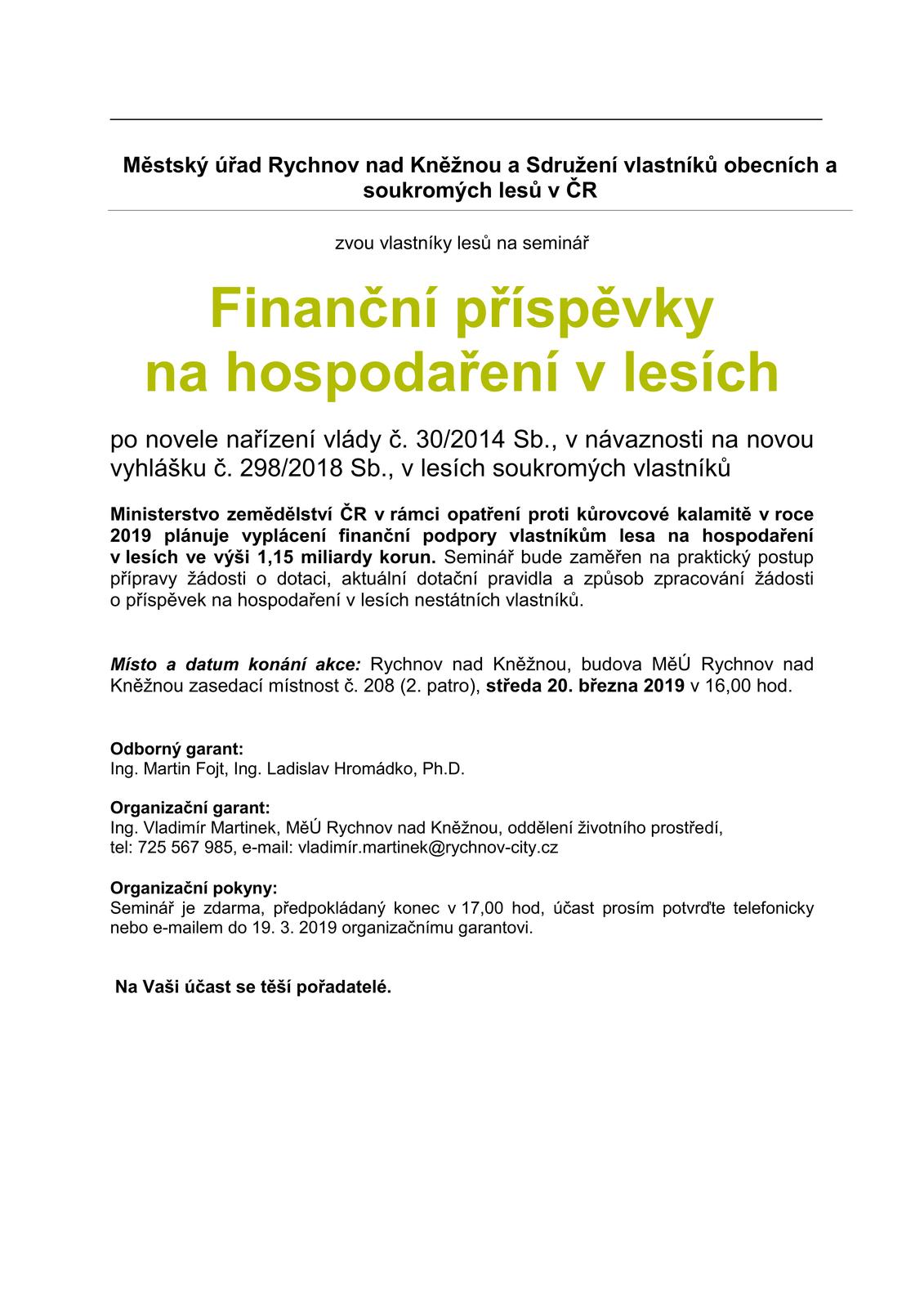 Městský úřad Rychnov nad Kněžnou a Sdružení vlastníků obecních a soukromých lesů v ČR

zvou vlastníky lesů na seminář

Finanční příspěvky na hospodaření v lesích

po novele nařízení vlády č. 30/2014 Sb., v návaznosti na novou vyhlášku č. 298/2018 Sb., v lesích soukromých vlastníků

Ministerstvo zemědělství ČR v rámci opatření proti kůrovcové kalamitě v roce 2019 plánuje vyplácení finanční podpory vlastníkům lesa na hospodaření v lesích ve výši 1,15 miliardy korun. Seminář bude zaměřen na praktický postup přípravy žádosti o dotaci, aktuální dotační pravidla a způsob zpracování žádosti o příspěvek na hospodaření v lesích nestátních vlastníků.

Místo a datum konání akce: Rychnov nad Kněžnou, budova MěÚ Rychnov nad Kněžnou zasedací místnost č. 208 (2. patro), středa 20. března 2019 v 16,00 hod.

Odborný garant:
Ing. Martin Fojt, Ing. Ladislav Hromádko, Ph.D.

Organizační garant:
Ing. Vladimír Martinek, MěÚ Rychnov nad Kněžnou, oddělení životního prostředí,
tel: 725 567 985, e-mail: vladimír.martinek@rychnov-city.cz

Organizační pokyny:
Seminář je zdarma, předpokládaný konec v 17,00 hod, účast prosím potvrďte telefonicky nebo e-mailem do 19. 3. 2019 organizačnímu garantovi.

Na Vaši účast se těší pořadatelé.